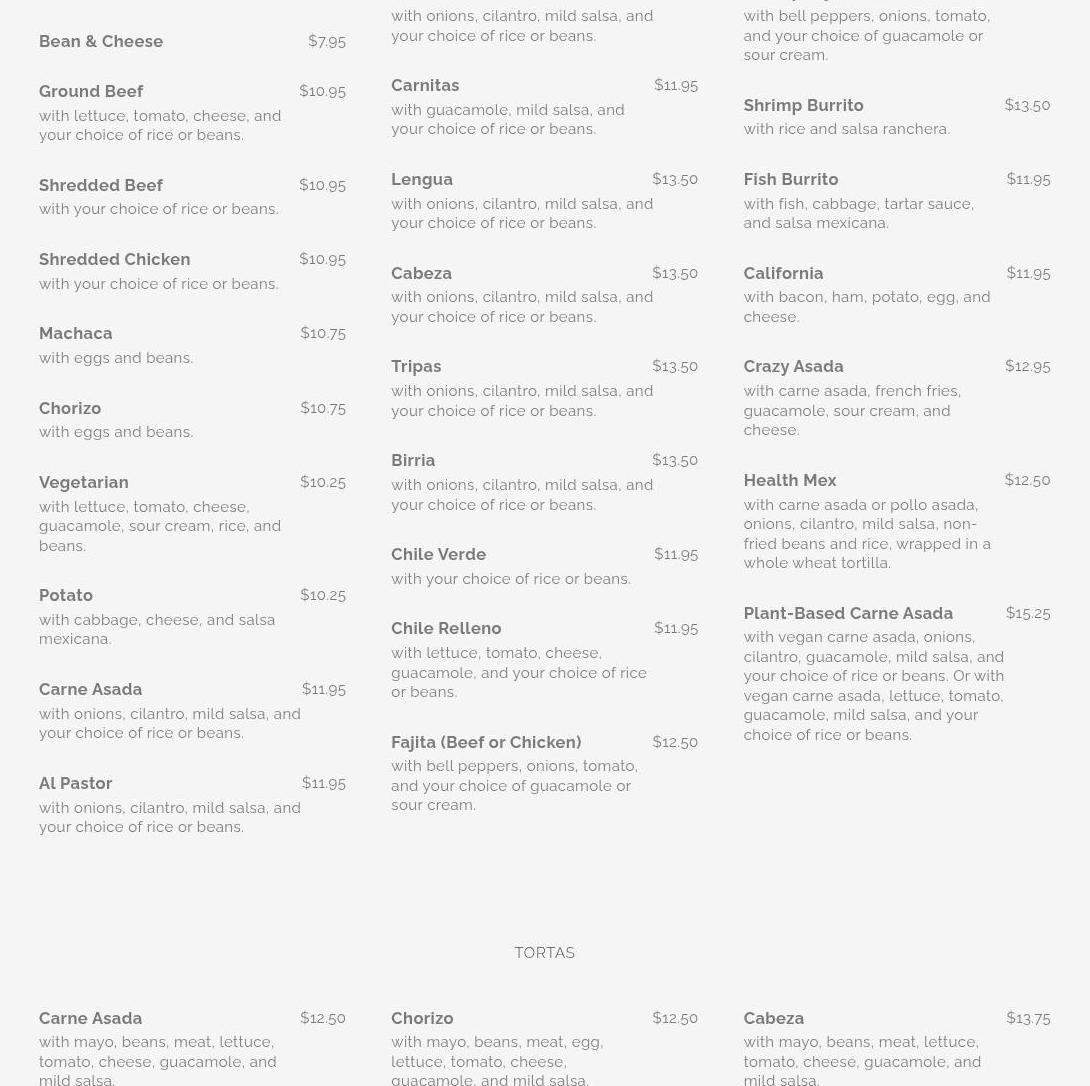 Bean & Cheese $7.95

Ground Beef $10.95
with lettuce, tomato, cheese, and your choice of rice or beans.

Shredded Beef $10.95
with your choice of rice or beans.

Shredded Chicken $10.95
with your choice of rice or beans.

Machaca $10.75
with eggs and beans.

Chorizo $10.75
with eggs and beans.

Vegetarian $10.25
with lettuce, tomato, cheese, guacamole, sour cream, rice, and beans.

Potato $10.25
with cabbage, cheese, and salsa mexicana.

Carne Asada $11.95
with onions, cilantro, mild salsa, and your choice of rice or beans.

Al Pastor $11.95
with onions, cilantro, mild salsa, and your choice of rice or beans.

with onions, cilantro, mild salsa, and your choice of rice or beans.

Carnitas $11.95
with guacamole, mild salsa, and your choice of rice or beans.

Lengua $13.50
with onions, cilantro, mild salsa, and your choice of rice or beans.

Cabeza $13.50
with onions, cilantro, mild salsa, and your choice of rice or beans.

Tripas $13.50
with onions, cilantro, mild salsa, and your choice of rice or beans.

Birria $13.50
with onions, cilantro, mild salsa, and your choice of rice or beans.

Chile Verde $11.95
with your choice of rice or beans.

Chile Relleno $11.95
with lettuce, tomato, cheese, guacamole, and your choice of rice or beans.

Fajita (Beef or Chicken) $12.50
with bell peppers, onions, tomato, and your choice of guacamole or sour cream.

with bell peppers, onions, tomato, and your choice of guacamole or sour cream.

Shrimp Burrito $13.50
with rice and salsa ranchera.

Fish Burrito $11.95
with fish, cabbage, tartar sauce, and salsa mexicana.

California $11.95
with bacon, ham, potato, egg, and cheese.

Crazy Asada $12.95
with carne asada, french fries, guacamole, sour cream, and cheese.

Health Mex $12.50
with carne asada or pollo asada, onions, cilantro, mild salsa, non-fried beans and rice, wrapped in a whole wheat tortilla.

Plant-Based Carne Asada $15.25
with vegan carne asada, onions, cilantro, guacamole, mild salsa, and your choice of rice or beans. Or with vegan carne asada, lettuce, tomato, guacamole, mild salsa, and your choice of rice or beans.

TORTAS

Carne Asada $12.50
with mayo, beans, meat, lettuce, tomato, cheese, guacamole, and mild salsa.

Chorizo $12.50
with mayo, beans, meat, egg, lettuce, tomato, cheese, guacamole, and mild salsa.

Cabeza $13.75
with mayo, beans, meat, lettuce, tomato, cheese, guacamole, and mild salsa.